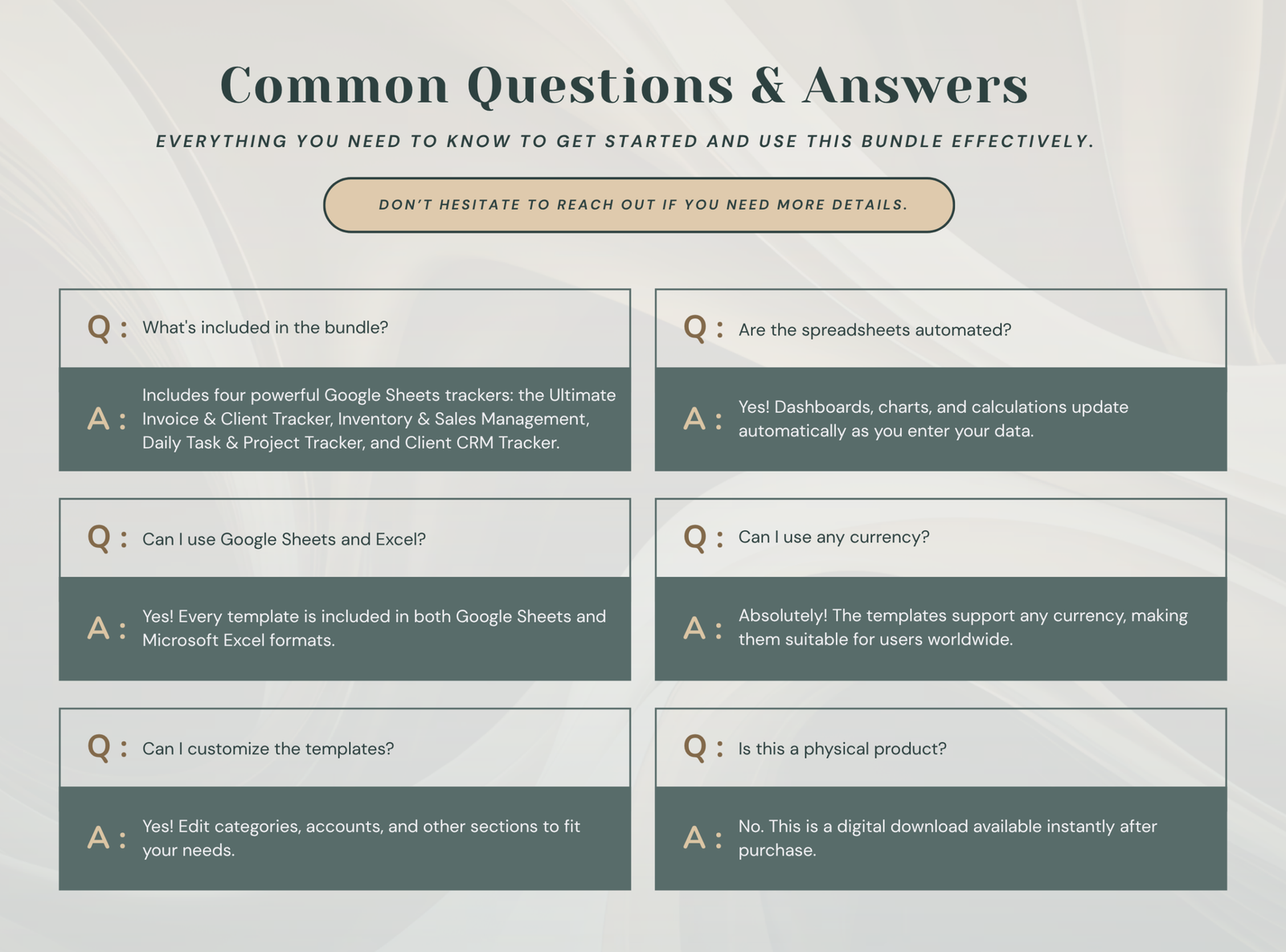 Common Questions & Answers

EVERYTHING YOU NEED TO KNOW TO GET STARTED AND USE THIS BUNDLE EFFECTIVELY.

DON'T HESITATE TO REACH OUT IF YOU NEED MORE DETAILS.

Q : What's included in the bundle?

A : Includes four powerful Google Sheets trackers: the Ultimate Invoice & Client Tracker, Inventory & Sales Management, Daily Task & Project Tracker, and Client CRM Tracker.

Q : Can I use Google Sheets and Excel?

A : Yes! Every template is included in both Google Sheets and Microsoft Excel formats.

Q : Can I customize the templates?

A : Yes! Edit categories, accounts, and other sections to fit your needs.

Q : Are the spreadsheets automated?

A : Yes! Dashboards, charts, and calculations update automatically as you enter your data.

Q : Can I use any currency?

A : Absolutely! The templates support any currency, making them suitable for users worldwide.

Q : Is this a physical product?

A : No. This is a digital download available instantly after purchase.